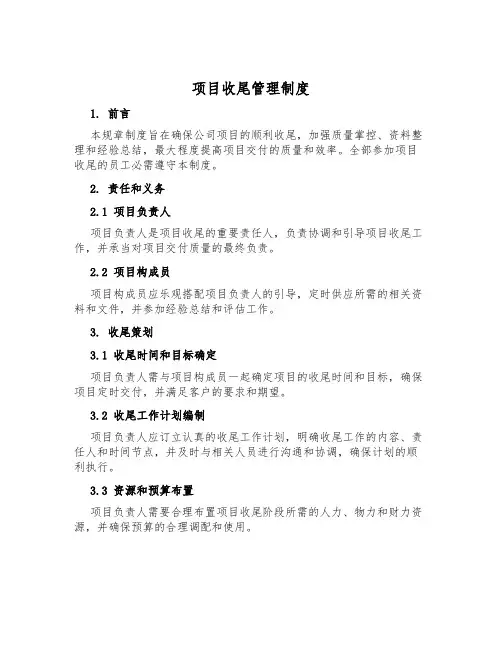 项目收尾管理制度

1. 前言

本规章制度旨在确保公司项目的顺利收尾，加强质量掌控、资料整理和经验总结，最大程度提高项目交付的质量和效率。全部参加项目收尾的员工必需遵守本制度。

2. 责任和义务

2.1 项目负责人

项目负责人是项目收尾的重要责任人，负责协调和引导项目收尾工作，并承当对项目交付质量的最终负责。

2.2 项目构成员

项目构成员应乐观搭配项目负责人的引导，定时供应所需的相关资料和文件，并参加经验总结和评估工作。

3. 收尾策划

3.1 收尾时间和目标确定

项目负责人需与项目构成员一起确定项目的收尾时间和目标，确保项目定时交付，并满足客户的要求和期望。

3.2 收尾工作计划编制

项目负责人应订立认真的收尾工作计划，明确收尾工作的内容、责任人和时间节点，并及时与相关人员进行沟通和协调，确保计划的顺利执行。

3.3 资源和预算布置

项目负责人需要合理布置项目收尾阶段所需的人力、物力和财力资源，并确保预算的合理调配和使用。